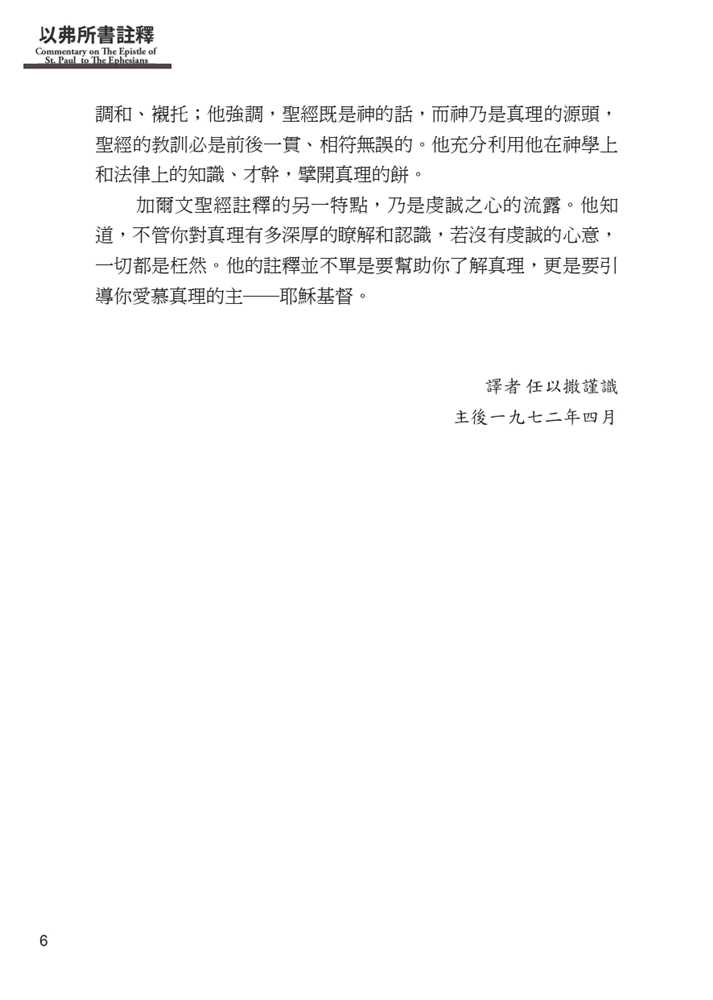 以弗所書註釋
Commentary on The Epistle of St. Paul to The Ephesians

調和、襯托；他強調，聖經既是神的話，而神乃是真理的源頭，聖經的教訓必是前後一貫、相符無誤的。他充分利用他在神學上和法律上的知識、才幹，擘開真理的餅。

加爾文聖經註釋的另一特點，乃是虔誠之心的流露。他知道，不管你對真理有多深厚的瞭解和認識，若沒有虔誠的心意，一切都是枉然。他的註釋並不單是要幫助你了解真理，更是要引導你愛慕真理的主——耶穌基督。

譯者 任以撒謹識
主後一九七二年四月

6